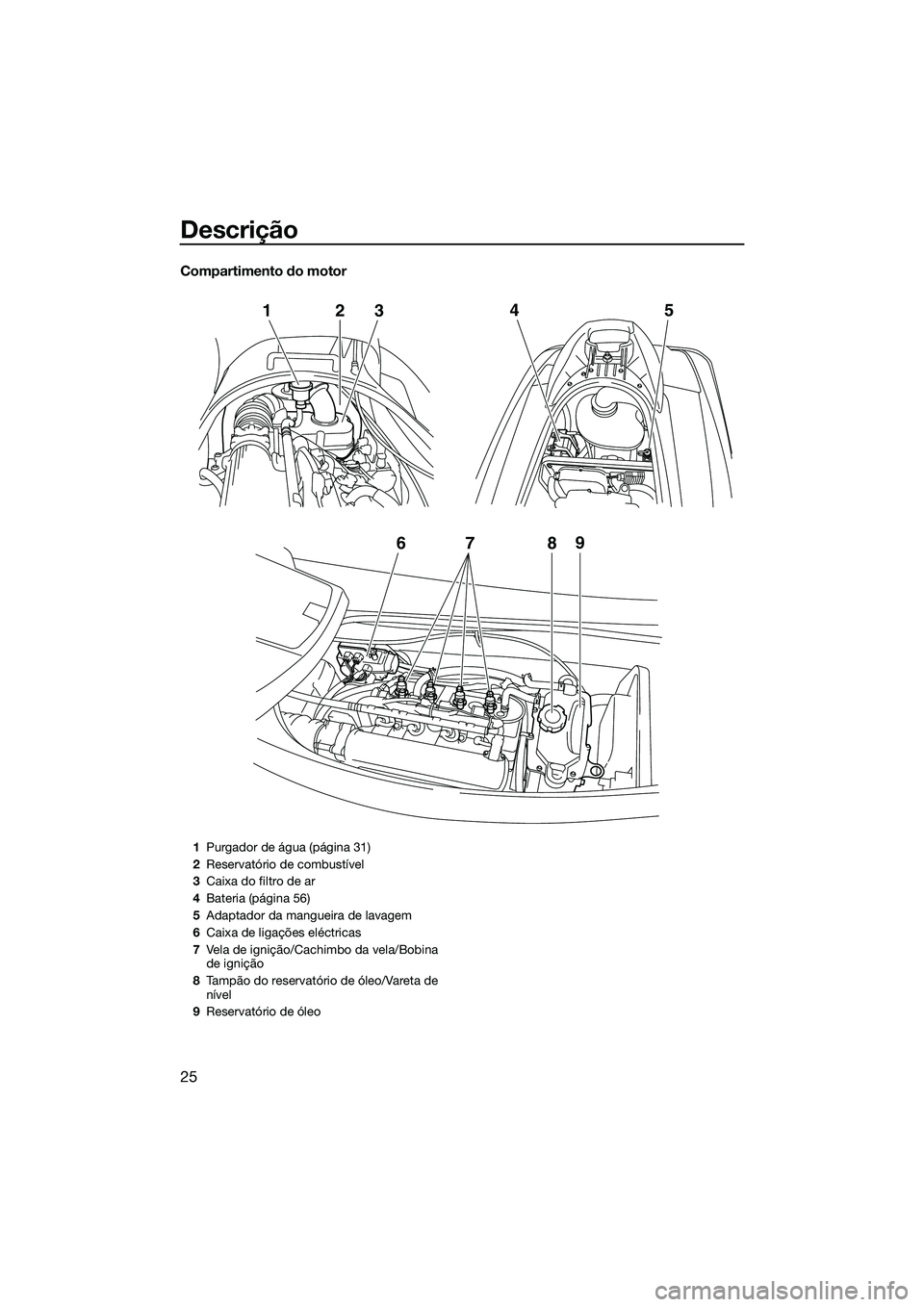 Descrição

Compartimento do motor

1 2 3 4 5

6 7 8 9

1 Purgador de água (página 31)
2 Reservatório de combustível
3 Caixa do filtro de ar
4 Bateria (página 56)
5 Adaptador da mangueira de lavagem
6 Caixa de ligações eléctricas
7 Vela de ignição/Cachimbo da vela/Bobina de ignição
8 Tampão do reservatório de óleo/Vareta de nível
9 Reservatório de óleo

25

carmanualsonline.info